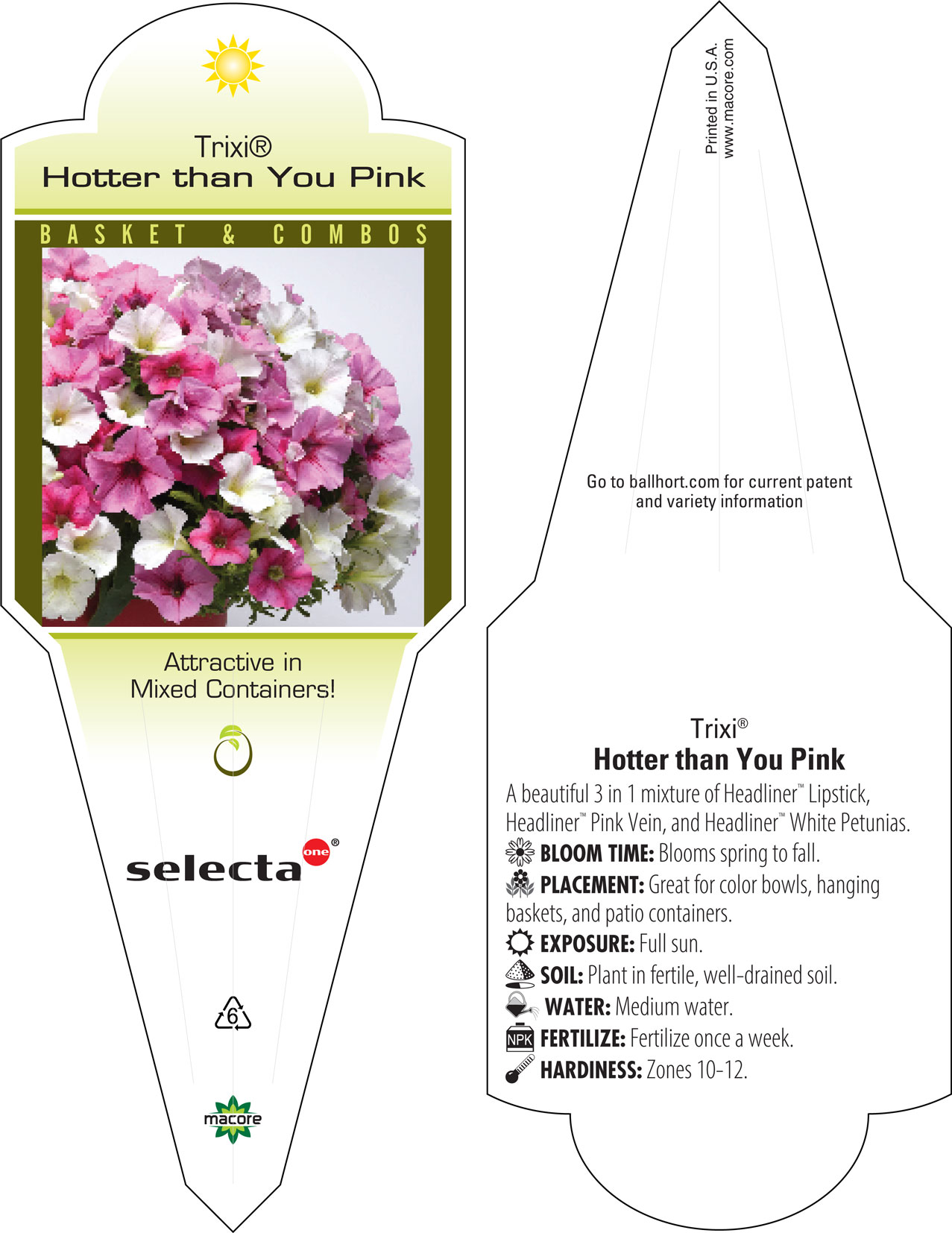 Trixi®
Hotter than You Pink

BASKET & COMBOS

Attractive in Mixed Containers!

selecta one®

6

macore

Printed in U.S.A.
www.macore.com

Go to ballhort.com for current patent and variety information

Trixi®
Hotter than You Pink

A beautiful 3 in 1 mixture of Headliner™ Lipstick, Headliner™ Pink Vein, and Headliner™ White Petunias.
BLOOM TIME: Blooms spring to fall.
PLACEMENT: Great for color bowls, hanging baskets, and patio containers.
EXPOSURE: Full sun.
SOIL: Plant in fertile, well-drained soil.
WATER: Medium water.
NPK FERTILIZE: Fertilize once a week.
HARDINESS: Zones 10-12.